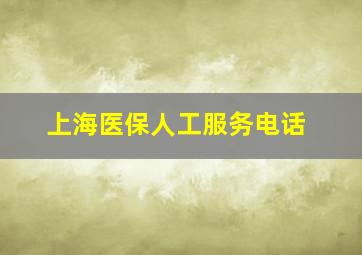 上海医保人工服务电话